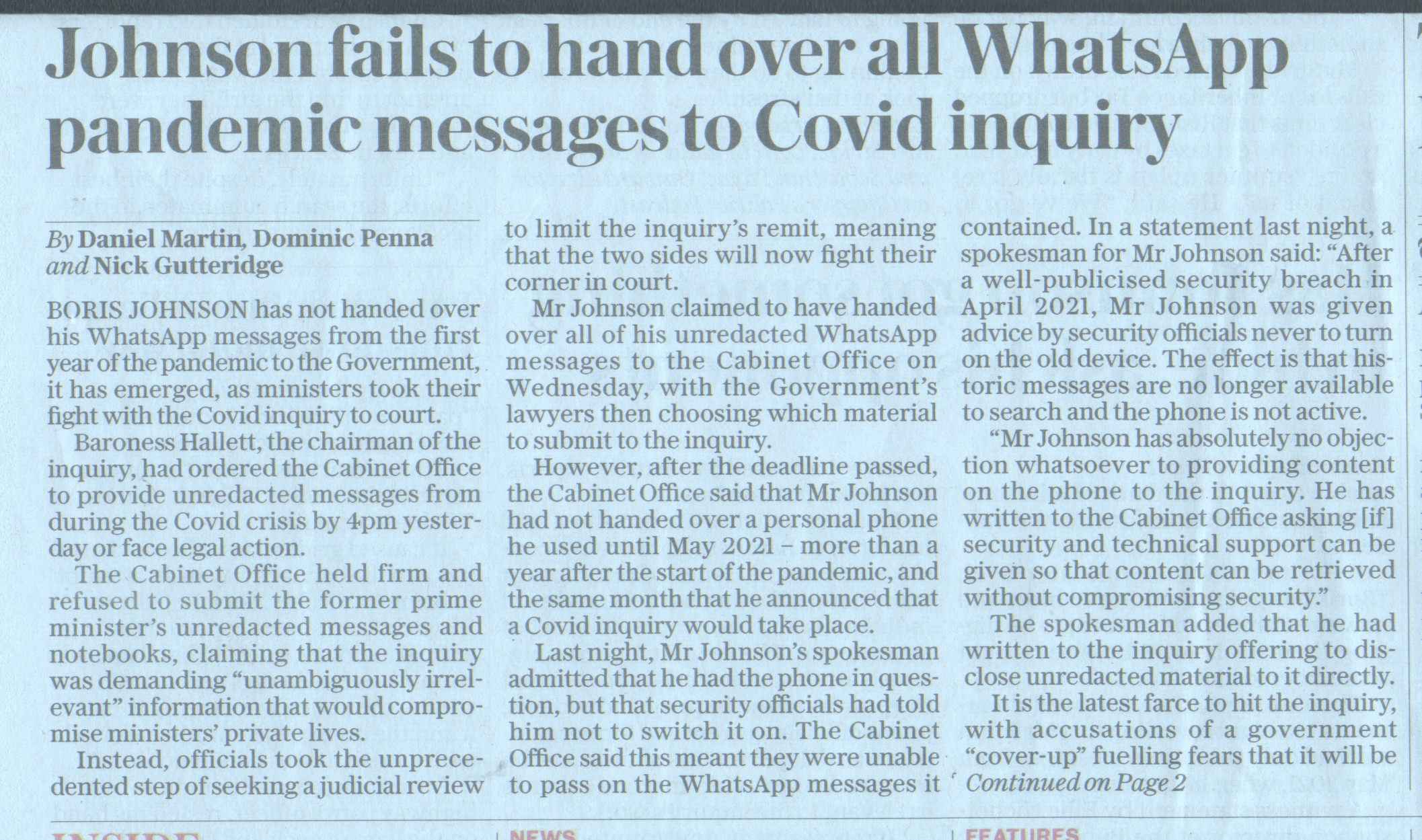 Johnson fails to hand over all WhatsApp pandemic messages to Covid inquiry

By Daniel Martin, Dominic Penna and Nick Gutteridge

BORIS JOHNSON has not handed over his WhatsApp messages from the first year of the pandemic to the Government, it has emerged, as ministers took their fight with the Covid inquiry to court.

Baroness Hallett, the chairman of the inquiry, had ordered the Cabinet Office to provide unredacted messages from during the Covid crisis by 4pm yesterday or face legal action.

The Cabinet Office held firm and refused to submit the former prime minister's unredacted messages and notebooks, claiming that the inquiry was demanding "unambiguously irrelevant" information that would compromise ministers' private lives.

Instead, officials took the unprecedented step of seeking a judicial review to limit the inquiry's remit, meaning that the two sides will now fight their corner in court.

Mr Johnson claimed to have handed over all of his unredacted WhatsApp messages to the Cabinet Office on Wednesday, with the Government's lawyers then choosing which material to submit to the inquiry.

However, after the deadline passed, the Cabinet Office said that Mr Johnson had not handed over a personal phone he used until May 2021 – more than a year after the start of the pandemic, and the same month that he announced that a Covid inquiry would take place.

Last night, Mr Johnson's spokesman admitted that he had the phone in question, but that security officials had told him not to switch it on. The Cabinet Office said this meant they were unable to pass on the WhatsApp messages it contained. In a statement last night, a spokesman for Mr Johnson said: "After a well-publicised security breach in April 2021, Mr Johnson was given advice by security officials never to turn on the old device. The effect is that historic messages are no longer available to search and the phone is not active.

"Mr Johnson has absolutely no objection whatsoever to providing content on the phone to the inquiry. He has written to the Cabinet Office asking [if] security and technical support can be given so that content can be retrieved without compromising security."

The spokesman added that he had written to the inquiry offering to disclose unredacted material to it directly.

It is the latest farce to hit the inquiry, with accusations of a government "cover-up" fuelling fears that it will be

Continued on Page 2

INSIDE

NEWS

FEATURES